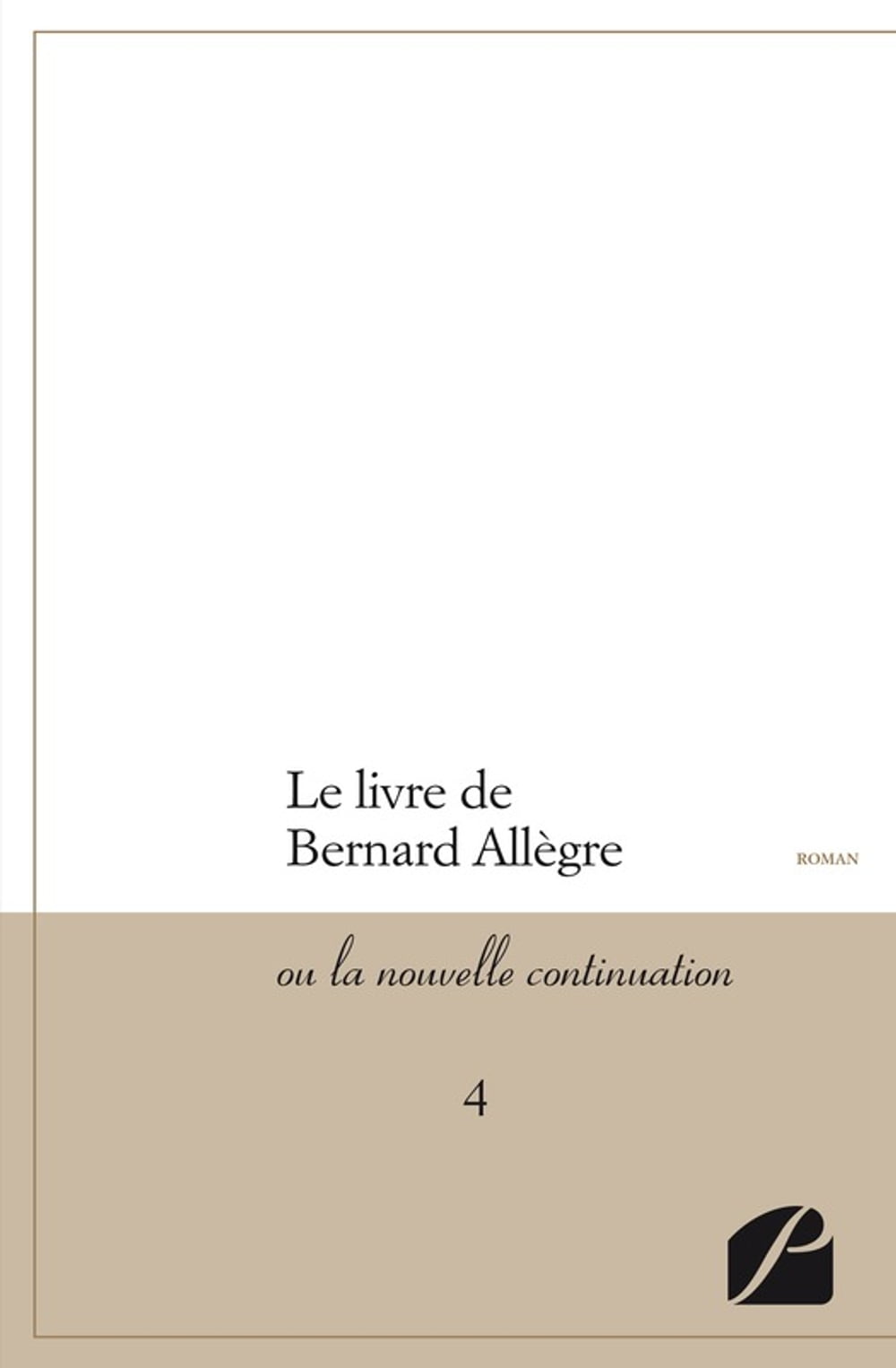 Le livre de
Bernard Allègre

ROMAN

ou la nouvelle continuation

4